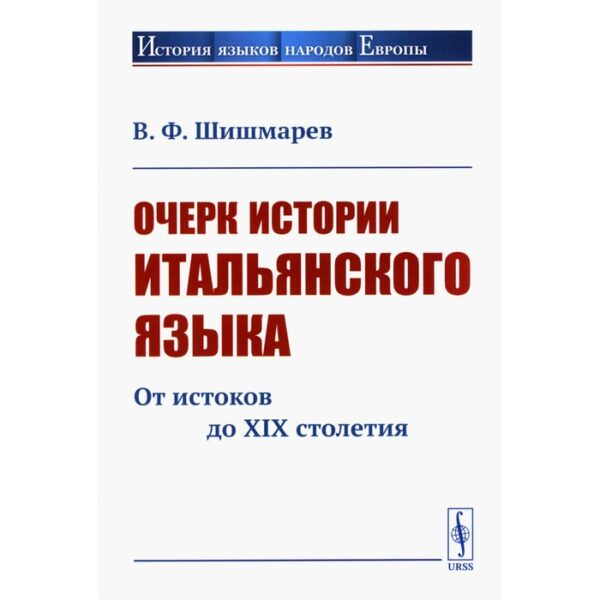 История языков народов Европы

В. Ф. Шишмарев

ОЧЕРК ИСТОРИИ ИТАЛЬЯНСКОГО ЯЗЫКА

От истоков до XIX столетия

URSS